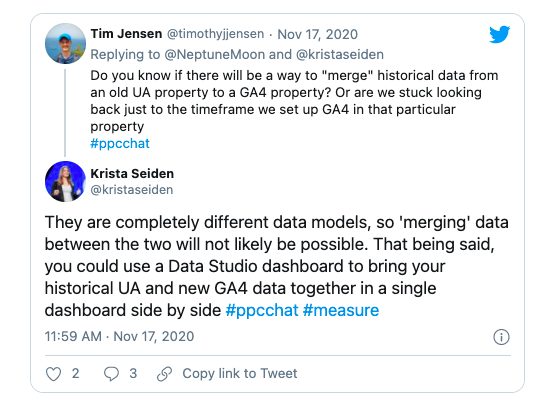 Tim Jensen @timothyjjensen · Nov 17, 2020
Replying to @NeptuneMoon and @kristaseiden
Do you know if there will be a way to "merge" historical data from an old UA property to a GA4 property? Or are we stuck looking back just to the timeframe we set up GA4 in that particular property
#ppcchat

Krista Seiden
@kristaseiden

They are completely different data models, so 'merging' data between the two will not likely be possible. That being said, you could use a Data Studio dashboard to bring your historical UA and new GA4 data together in a single dashboard side by side #ppcchat #measure

11:59 AM · Nov 17, 2020

2 3 Copy link to Tweet